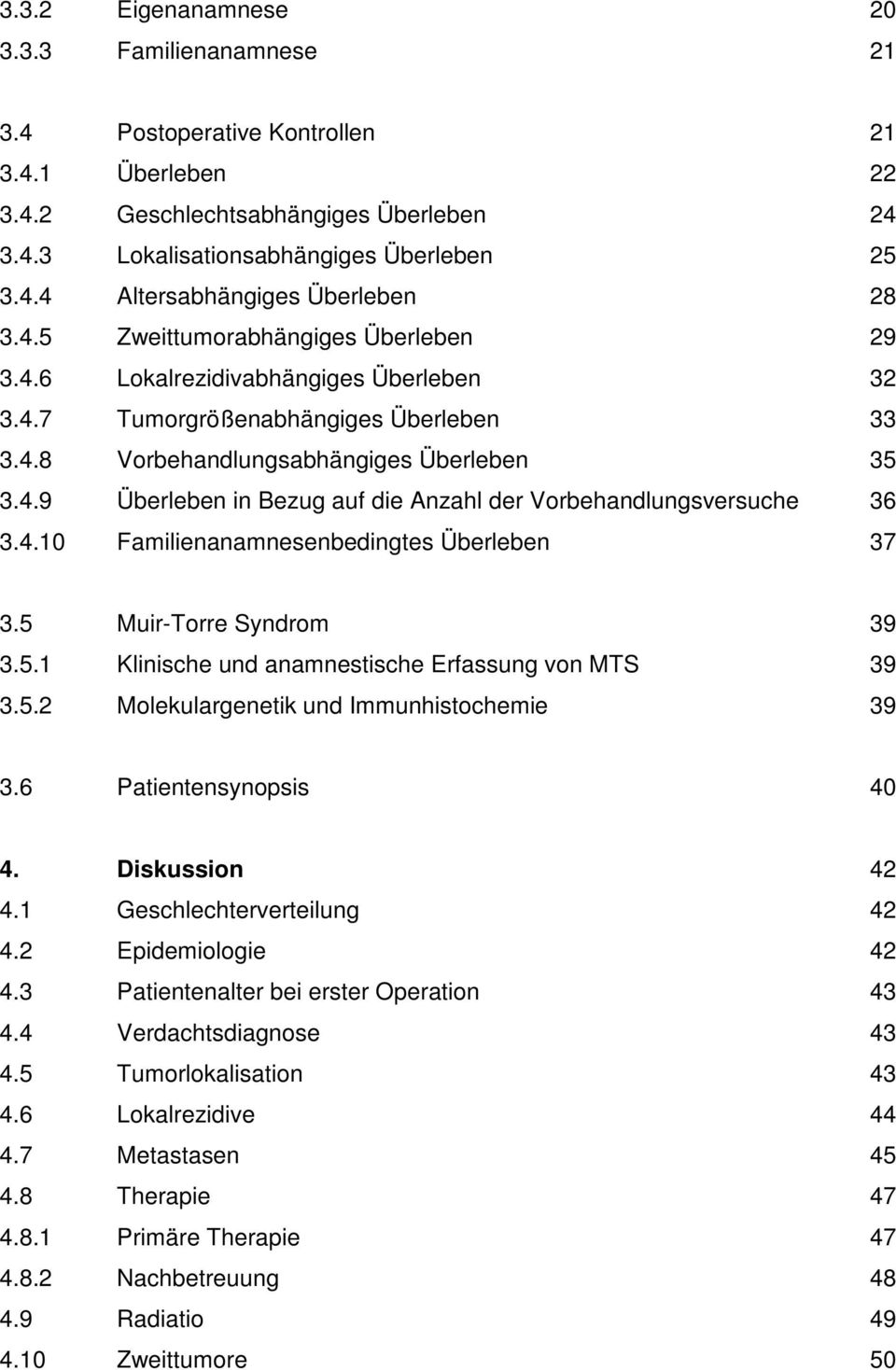 3.3.2 Eigenanamnese 20
3.3.3 Familienanamnese 21

3.4 Postoperative Kontrollen 21
3.4.1 Überleben 22
3.4.2 Geschlechtsabhängiges Überleben 24
3.4.3 Lokalisationsabhängiges Überleben 25
3.4.4 Altersabhängiges Überleben 28
3.4.5 Zweittumorabhängiges Überleben 29
3.4.6 Lokalrezidivabhängiges Überleben 32
3.4.7 Tumorgrößenabhängiges Überleben 33
3.4.8 Vorbehandlungsabhängiges Überleben 35
3.4.9 Überleben in Bezug auf die Anzahl der Vorbehandlungsversuche 36
3.4.10 Familienanamnesenbedingtes Überleben 37

3.5 Muir-Torre Syndrom 39
3.5.1 Klinische und anamnestische Erfassung von MTS 39
3.5.2 Molekulargenetik und Immunhistochemie 39

3.6 Patientensynopsis 40

4. Diskussion 42
4.1 Geschlechterverteilung 42
4.2 Epidemiologie 42
4.3 Patientenalter bei erster Operation 43
4.4 Verdachtsdiagnose 43
4.5 Tumorlokalisation 43
4.6 Lokalrezidive 44
4.7 Metastasen 45
4.8 Therapie 47
4.8.1 Primäre Therapie 47
4.8.2 Nachbetreuung 48
4.9 Radiatio 49
4.10 Zweittumore 50